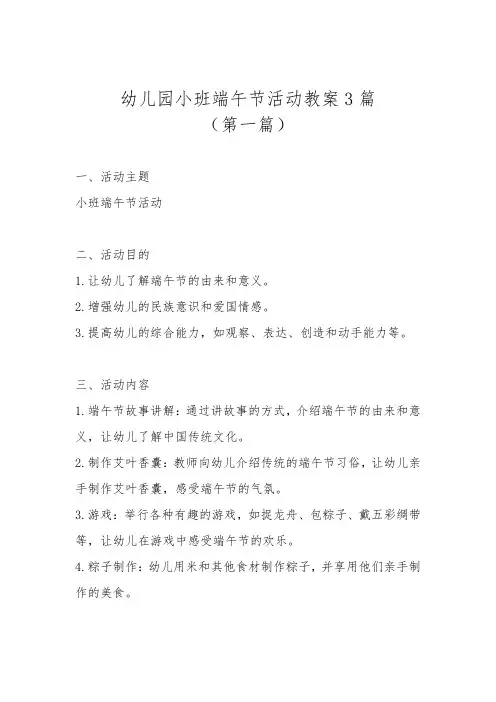 幼儿园小班端午节活动教案3篇
（第一篇）

一、活动主题
小班端午节活动

二、活动目的
1.让幼儿了解端午节的由来和意义。
2.增强幼儿的民族意识和爱国情感。
3.提高幼儿的综合能力，如观察、表达、创造和动手能力等。

三、活动内容
1.端午节故事讲解：通过讲故事的方式，介绍端午节的由来和意义，让幼儿了解中国传统文化。
2.制作艾叶香囊：教师向幼儿介绍传统的端午节习俗，让幼儿亲手制作艾叶香囊，感受端午节的气氛。
3.游戏：举行各种有趣的游戏，如捉龙舟、包粽子、戴五彩绸带等，让幼儿在游戏中感受端午节的欢乐。
4.粽子制作：幼儿用米和其他食材制作粽子，并享用他们亲手制作的美食。